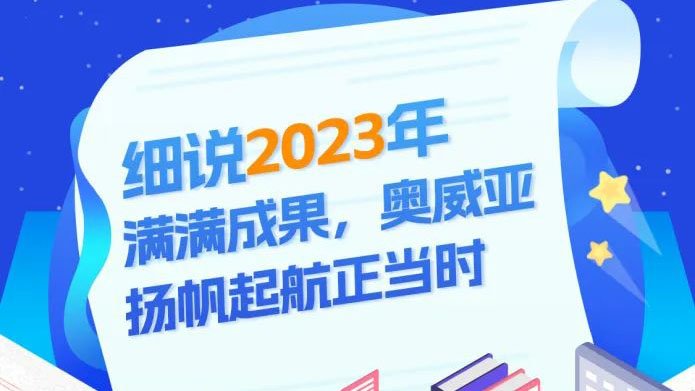 细说2023年
满满成果，奥威亚
扬帆起航正当时